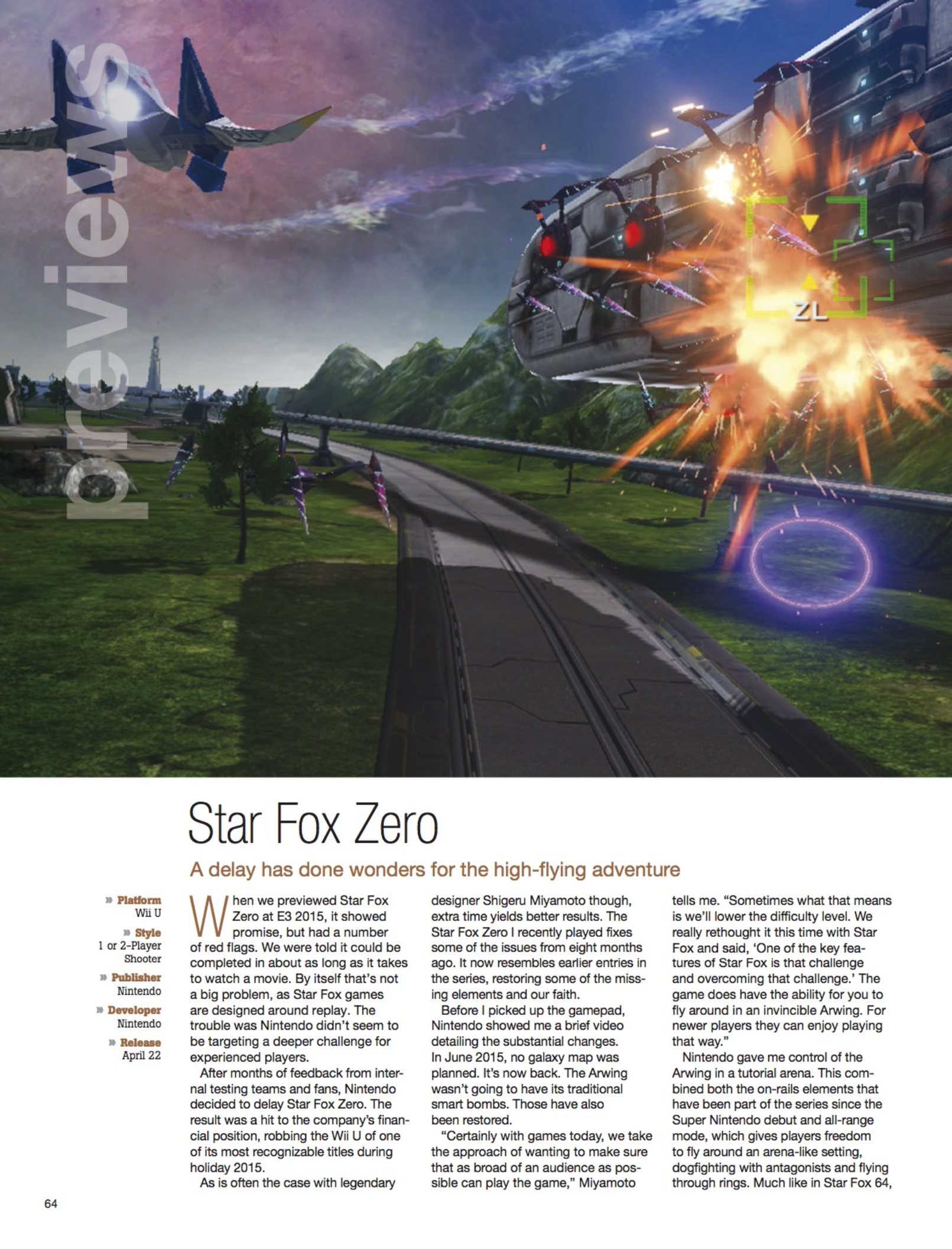 previews

ZL

Star Fox Zero

A delay has done wonders for the high-flying adventure

» Platform
Wii U

» Style
1 or 2-Player Shooter

» Publisher
Nintendo

» Developer
Nintendo

» Release
April 22

When we previewed Star Fox Zero at E3 2015, it showed promise, but had a number of red flags. We were told it could be completed in about as long as it takes to watch a movie. By itself that's not a big problem, as Star Fox games are designed around replay. The trouble was Nintendo didn't seem to be targeting a deeper challenge for experienced players.

After months of feedback from internal testing teams and fans, Nintendo decided to delay Star Fox Zero. The result was a hit to the company's financial position, robbing the Wii U of one of its most recognizable titles during holiday 2015.

As is often the case with legendary designer Shigeru Miyamoto though, extra time yields better results. The Star Fox Zero I recently played fixes some of the issues from eight months ago. It now resembles earlier entries in the series, restoring some of the missing elements and our faith.

Before I picked up the gamepad, Nintendo showed me a brief video detailing the substantial changes. In June 2015, no galaxy map was planned. It's now back. The Arwing wasn't going to have its traditional smart bombs. Those have also been restored.

"Certainly with games today, we take the approach of wanting to make sure that as broad of an audience as possible can play the game," Miyamoto tells me. "Sometimes what that means is we'll lower the difficulty level. We really rethought it this time with Star Fox and said, 'One of the key features of Star Fox is that challenge and overcoming that challenge.' The game does have the ability for you to fly around in an invincible Arwing. For newer players they can enjoy playing that way."

Nintendo gave me control of the Arwing in a tutorial arena. This combined both the on-rails elements that have been part of the series since the Super Nintendo debut and all-range mode, which gives players freedom to fly around an arena-like setting, dogfighting with antagonists and flying through rings. Much like in Star Fox 64,

64